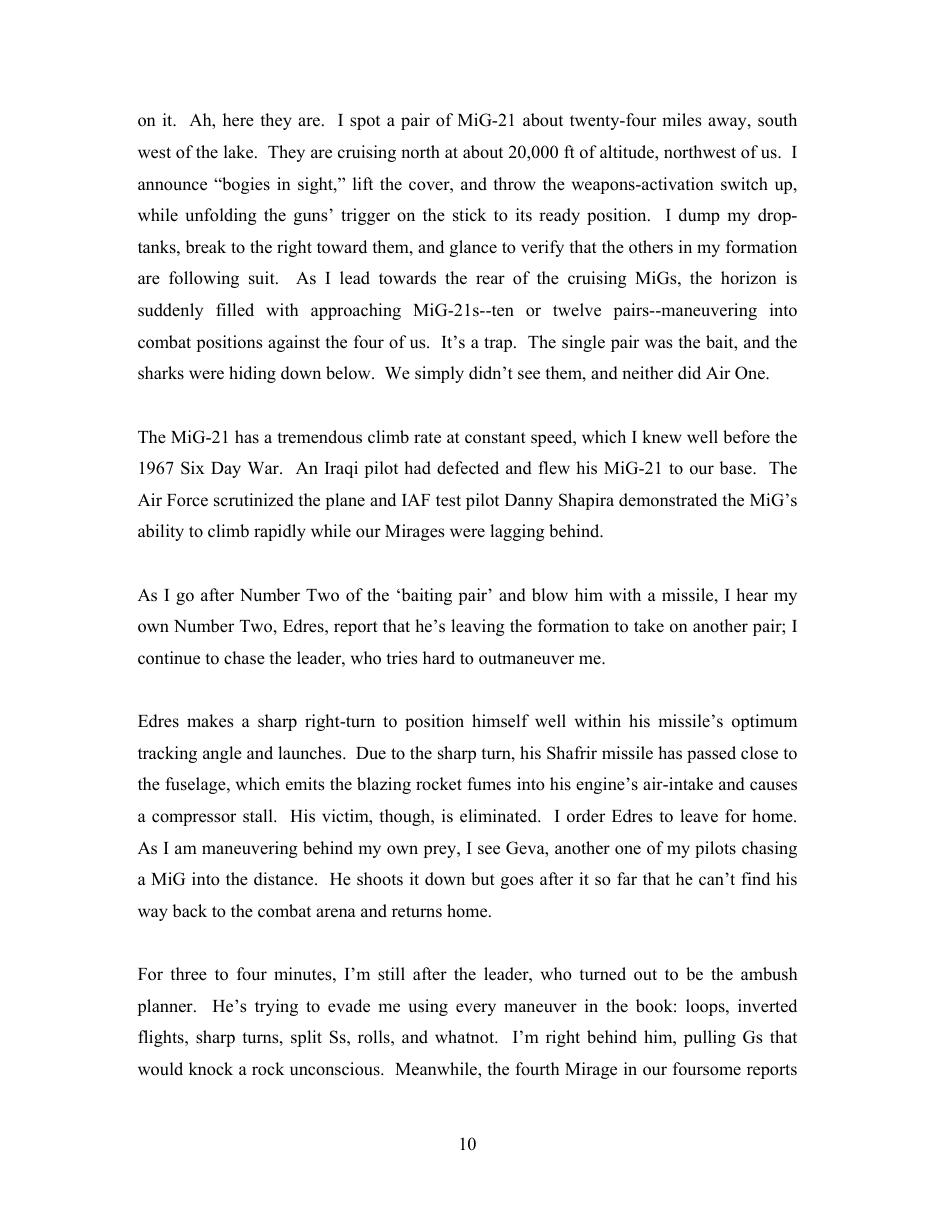 on it. Ah, here they are. I spot a pair of MiG-21 about twenty-four miles away, south west of the lake. They are cruising north at about 20,000 ft of altitude, northwest of us. I announce "bogies in sight," lift the cover, and throw the weapons-activation switch up, while unfolding the guns' trigger on the stick to its ready position. I dump my drop-tanks, break to the right toward them, and glance to verify that the others in my formation are following suit. As I lead towards the rear of the cruising MiGs, the horizon is suddenly filled with approaching MiG-21s--ten or twelve pairs--maneuvering into combat positions against the four of us. It's a trap. The single pair was the bait, and the sharks were hiding down below. We simply didn't see them, and neither did Air One.

The MiG-21 has a tremendous climb rate at constant speed, which I knew well before the 1967 Six Day War. An Iraqi pilot had defected and flew his MiG-21 to our base. The Air Force scrutinized the plane and IAF test pilot Danny Shapira demonstrated the MiG's ability to climb rapidly while our Mirages were lagging behind.

As I go after Number Two of the 'baiting pair' and blow him with a missile, I hear my own Number Two, Edres, report that he's leaving the formation to take on another pair; I continue to chase the leader, who tries hard to outmaneuver me.

Edres makes a sharp right-turn to position himself well within his missile's optimum tracking angle and launches. Due to the sharp turn, his Shafrir missile has passed close to the fuselage, which emits the blazing rocket fumes into his engine's air-intake and causes a compressor stall. His victim, though, is eliminated. I order Edres to leave for home. As I am maneuvering behind my own prey, I see Geva, another one of my pilots chasing a MiG into the distance. He shoots it down but goes after it so far that he can't find his way back to the combat arena and returns home.

For three to four minutes, I'm still after the leader, who turned out to be the ambush planner. He's trying to evade me using every maneuver in the book: loops, inverted flights, sharp turns, split Ss, rolls, and whatnot. I'm right behind him, pulling Gs that would knock a rock unconscious. Meanwhile, the fourth Mirage in our foursome reports

10